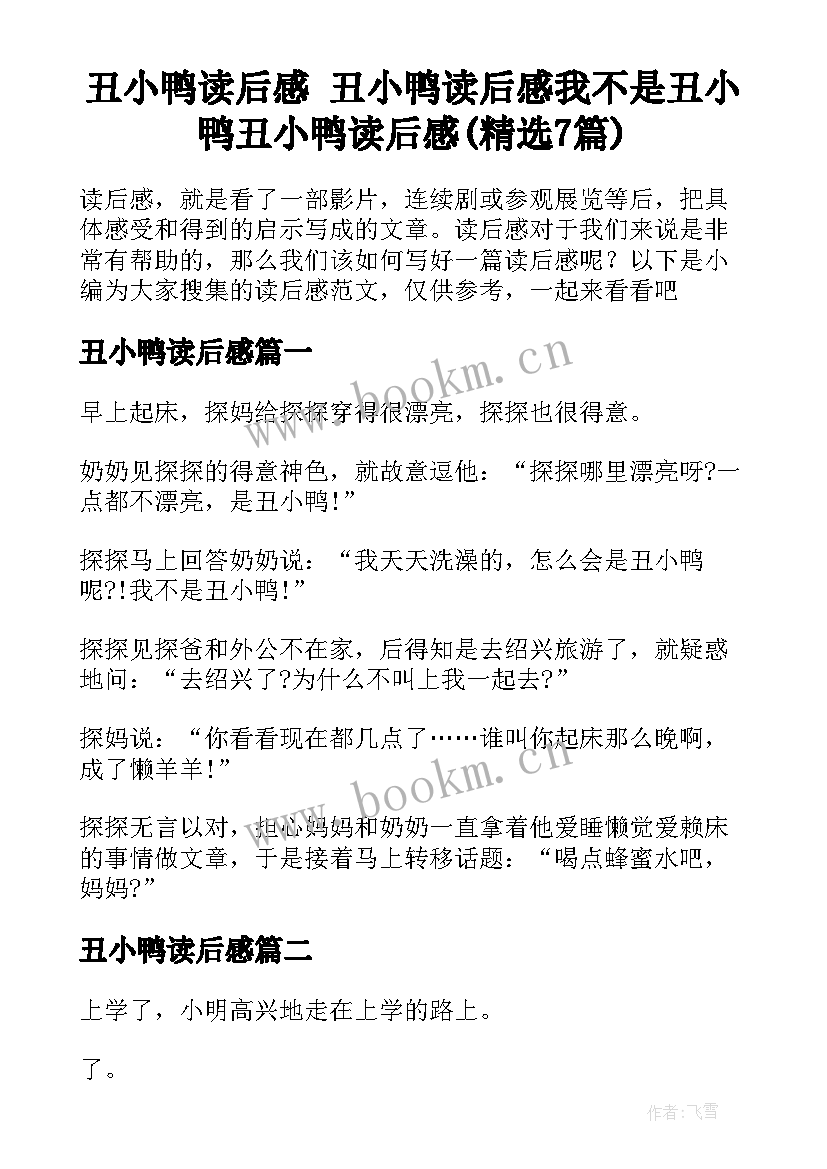 丑小鸭读后感 丑小鸭读后感我不是丑小鸭丑小鸭读后感(精选7篇)

读后感，就是看了一部影片，连续剧或参观展览等后，把具体感受和得到的启示写成的文章。读后感对于我们来说是非常有帮助的，那么我们该如何写好一篇读后感呢？以下是小编为大家搜集的读后感范文，仅供参考，一起来看看吧

丑小鸭读后感篇一

www.bookm.cn

早上起床，探妈给探探穿得很漂亮，探探也很得意。

奶奶见探探的得意神色，就故意逗他：“探探哪里漂亮呀?一点都不漂亮，是丑小鸭！”

探探马上回答奶奶说：“我天天洗澡的，怎么会是丑小鸭呢?!我不是丑小鸭！”

探探见探爸和外公不在家，后得知是去绍兴旅游了，就疑惑地问：“去绍兴了?为什么不叫上我一起去?”

探妈说：“你看看现在都几点了……谁叫你起床那么晚啊，成了懒羊羊！”

www.bookm.cn

探探无言以对，担心妈妈和奶奶一直拿着他爱睡懒觉爱赖床的事情做文章，于是接着马上转移话题：“喝点蜂蜜水吧，妈妈?”

丑小鸭读后感篇二

上学了，小明高兴地走在上学的路上。

了。

作者：飞雪